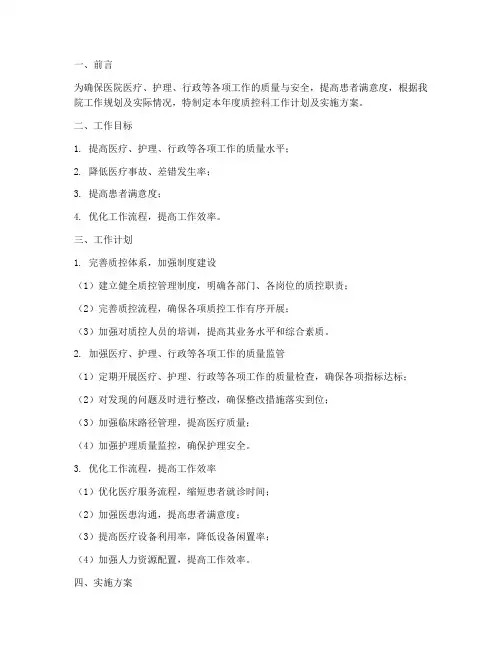 一、前言

为确保医院医疗、护理、行政等各项工作的质量与安全，提高患者满意度，根据我院工作规划及实际情况，特制定本年度质控科工作计划及实施方案。

二、工作目标

1. 提高医疗、护理、行政等各项工作的质量水平；

2. 降低医疗事故、差错发生率；

3. 提高患者满意度；

4. 优化工作流程，提高工作效率。

三、工作计划

1. 完善质控体系，加强制度建设

（1）建立健全质控管理制度，明确各部门、各岗位的质控职责；

（2）完善质控流程，确保各项质控工作有序开展；

（3）加强对质控人员的培训，提高其业务水平和综合素质。

2. 加强医疗、护理、行政等各项工作的质量监管

（1）定期开展医疗、护理、行政等各项工作的质量检查，确保各项指标达标；

（2）对发现的问题及时进行整改，确保整改措施落实到位；

（3）加强临床路径管理，提高医疗质量；

（4）加强护理质量监控，确保护理安全。

3. 优化工作流程，提高工作效率

（1）优化医疗服务流程，缩短患者就诊时间；

（2）加强医患沟通，提高患者满意度；

（3）提高医疗设备利用率，降低设备闲置率；

（4）加强人力资源配置，提高工作效率。

四、实施方案